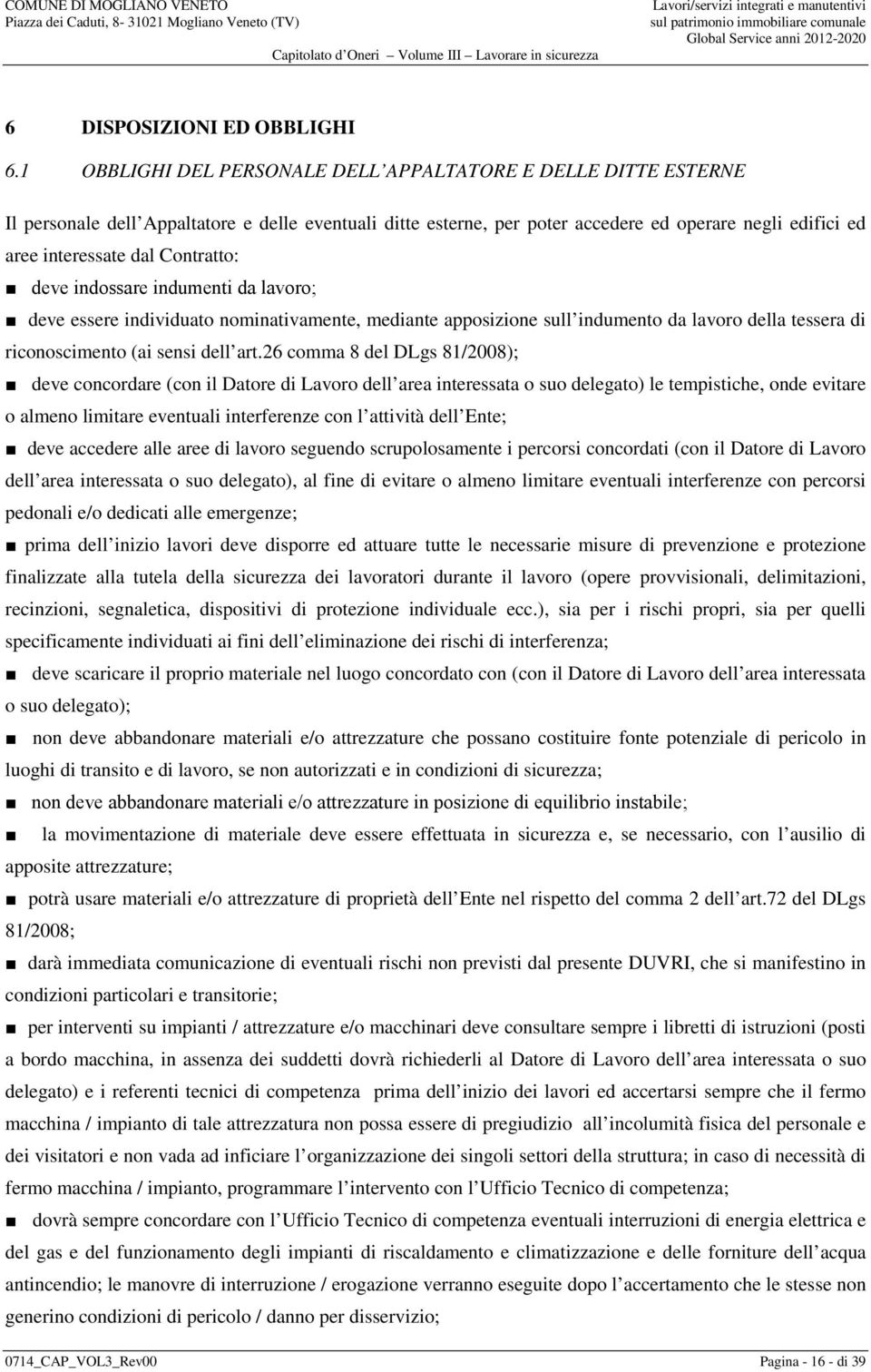 COMUNE DI MOGLIANO VENETO
Piazza dei Caduti, 8- 31021 Mogliano Veneto (TV)

Lavori/servizi integrati e manutentivi
sul patrimonio immobiliare comunale
Global Service anni 2012-2020

Capitolato d Oneri  Volume III  Lavorare in sicurezza

6 DISPOSIZIONI ED OBBLIGHI

6.1 OBBLIGHI DEL PERSONALE DELL APPALTATORE E DELLE DITTE ESTERNE

Il personale dell Appaltatore e delle eventuali ditte esterne, per poter accedere ed operare negli edifici ed aree interessate dal Contratto:

■ deve indossare indumenti da lavoro;

■ deve essere individuato nominativamente, mediante apposizione sull indumento da lavoro della tessera di riconoscimento (ai sensi dell art.26 comma 8 del DLgs 81/2008);

■ deve concordare (con il Datore di Lavoro dell area interessata o suo delegato) le tempistiche, onde evitare o almeno limitare eventuali interferenze con l attività dell Ente;

■ deve accedere alle aree di lavoro seguendo scrupolosamente i percorsi concordati (con il Datore di Lavoro dell area interessata o suo delegato), al fine di evitare o almeno limitare eventuali interferenze con percorsi pedonali e/o dedicati alle emergenze;

■ prima dell inizio lavori deve disporre ed attuare tutte le necessarie misure di prevenzione e protezione finalizzate alla tutela della sicurezza dei lavoratori durante il lavoro (opere provvisionali, delimitazioni, recinzioni, segnaletica, dispositivi di protezione individuale ecc.), sia per i rischi propri, sia per quelli specificamente individuati ai fini dell eliminazione dei rischi di interferenza;

■ deve scaricare il proprio materiale nel luogo concordato con (con il Datore di Lavoro dell area interessata o suo delegato);

■ non deve abbandonare materiali e/o attrezzature che possano costituire fonte potenziale di pericolo in luoghi di transito e di lavoro, se non autorizzati e in condizioni di sicurezza;

■ non deve abbandonare materiali e/o attrezzature in posizione di equilibrio instabile;

■ la movimentazione di materiale deve essere effettuata in sicurezza e, se necessario, con l ausilio di apposite attrezzature;

■ potrà usare materiali e/o attrezzature di proprietà dell Ente nel rispetto del comma 2 dell art.72 del DLgs 81/2008;

■ darà immediata comunicazione di eventuali rischi non previsti dal presente DUVRI, che si manifestino in condizioni particolari e transitorie;

■ per interventi su impianti / attrezzature e/o macchinari deve consultare sempre i libretti di istruzioni (posti a bordo macchina, in assenza dei suddetti dovrà richiederli al Datore di Lavoro dell area interessata o suo delegato) e i referenti tecnici di competenza prima dell inizio dei lavori ed accertarsi sempre che il fermo macchina / impianto di tale attrezzatura non possa essere di pregiudizio all incolumità fisica del personale e dei visitatori e non vada ad inficiare l organizzazione dei singoli settori della struttura; in caso di necessità di fermo macchina / impianto, programmare l intervento con l Ufficio Tecnico di competenza;

■ dovrà sempre concordare con l Ufficio Tecnico di competenza eventuali interruzioni di energia elettrica e del gas e del funzionamento degli impianti di riscaldamento e climatizzazione e delle forniture dell acqua antincendio; le manovre di interruzione / erogazione verranno eseguite dopo l accertamento che le stesse non generino condizioni di pericolo / danno per disservizio;

0714_CAP_VOL3_Rev00 Pagina - 16 - di 39